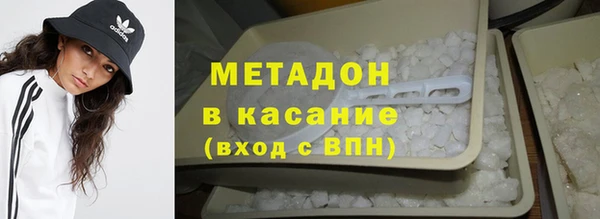 adidas

МЕТАДОН
в касание
(вход с ВПН)